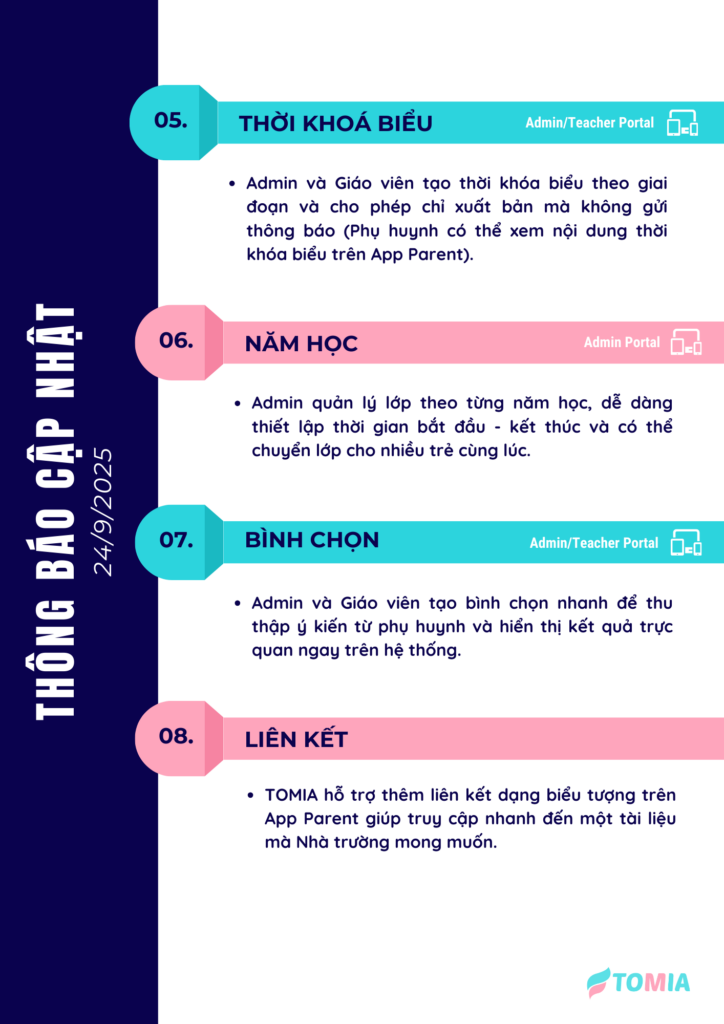 THÔNG BÁO CẬP NHẬT
24/9/2025

05.
THỜI KHOÁ BIỂU
Admin/Teacher Portal

• Admin và Giáo viên tạo thời khóa biểu theo giai đoạn và cho phép chỉ xuất bản mà không gửi thông báo (Phụ huynh có thể xem nội dung thời khóa biểu trên App Parent).

06.
NĂM HỌC
Admin Portal

• Admin quản lý lớp theo từng năm học, dễ dàng thiết lập thời gian bắt đầu - kết thúc và có thể chuyển lớp cho nhiều trẻ cùng lúc.

07.
BÌNH CHỌN
Admin/Teacher Portal

• Admin và Giáo viên tạo bình chọn nhanh để thu thập ý kiến từ phụ huynh và hiển thị kết quả trực quan ngay trên hệ thống.

08.
LIÊN KẾT

• TOMIA hỗ trợ thêm liên kết dạng biểu tượng trên App Parent giúp truy cập nhanh đến một tài liệu mà Nhà trường mong muốn.

TOMIA